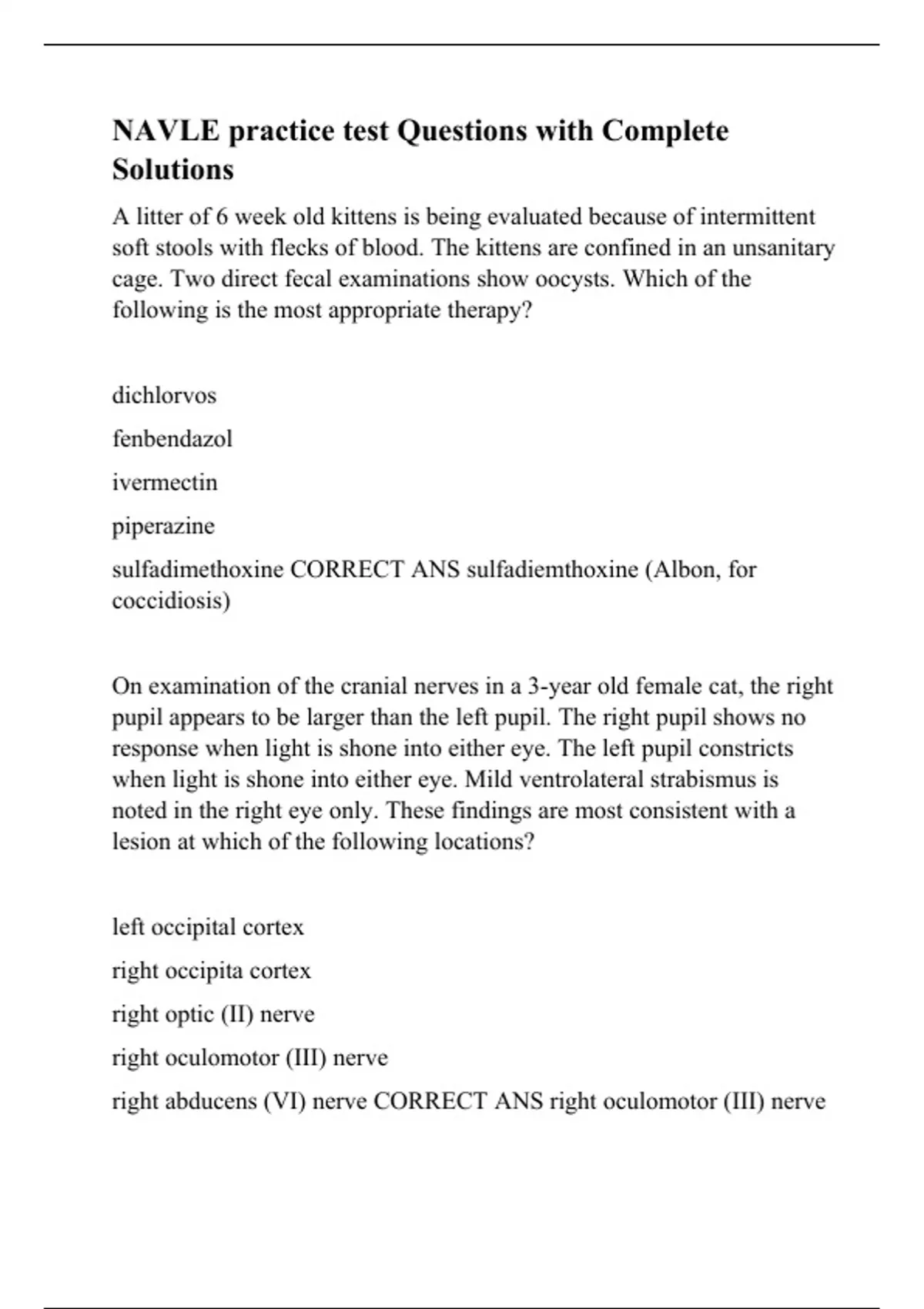 NAVLE practice test Questions with Complete Solutions

A litter of 6 week old kittens is being evaluated because of intermittent soft stools with flecks of blood. The kittens are confined in an unsanitary cage. Two direct fecal examinations show oocysts. Which of the following is the most appropriate therapy?

dichlorvos

fenbendazol

ivermectin

piperazine

sulfadimethoxine CORRECT ANS sulfadiemthoxine (Albon, for coccidiosis)

On examination of the cranial nerves in a 3-year old female cat, the right pupil appears to be larger than the left pupil. The right pupil shows no response when light is shone into either eye. The left pupil constricts when light is shone into either eye. Mild ventrolateral strabismus is noted in the right eye only. These findings are most consistent with a lesion at which of the following locations?

left occipital cortex

right occipita cortex

right optic (II) nerve

right oculomotor (III) nerve

right abducens (VI) nerve CORRECT ANS right oculomotor (III) nerve